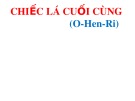 CHIẾC LÁ CUỐI CÙNG
(O-Hen-Ri)